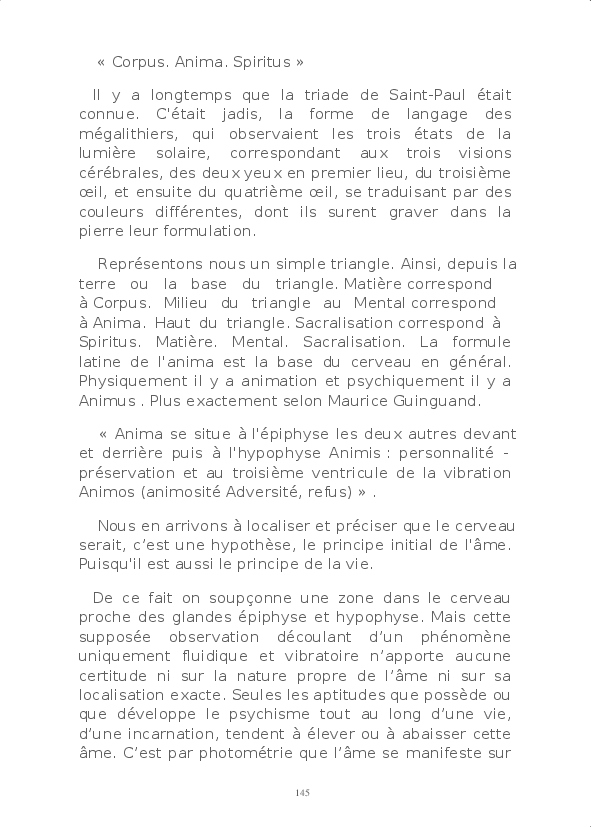 « Corpus. Anima. Spiritus »

Il y a longtemps que la triade de Saint-Paul était connue. C'était jadis, la forme de langage des mégalithiers, qui observaient les trois états de la lumière solaire, correspondant aux trois visions cérébrales, des deux yeux en premier lieu, du troisième œil, et ensuite du quatrième œil, se traduisant par des couleurs différentes, dont ils surent graver dans la pierre leur formulation.

Représentons nous un simple triangle. Ainsi, depuis la terre ou la base du triangle. Matière correspond à Corpus. Milieu du triangle au Mental correspond à Anima. Haut du triangle. Sacralisation correspond à Spiritus. Matière. Mental. Sacralisation. La formule latine de l'anima est la base du cerveau en général. Physiquement il y a animation et psychiquement il y a Animus . Plus exactement selon Maurice Guinguand.

« Anima se situe à l'épiphyse les deux autres devant et derrière puis à l'hypophyse Animis : personnalité - préservation et au troisième ventricule de la vibration Animos (animosité Adversité, refus) » .

Nous en arrivons à localiser et préciser que le cerveau serait, c'est une hypothèse, le principe initial de l'âme. Puisqu'il est aussi le principe de la vie.

De ce fait on soupçonne une zone dans le cerveau proche des glandes épiphyse et hypophyse. Mais cette supposée observation découlant d'un phénomène uniquement fluidique et vibratoire n'apporte aucune certitude ni sur la nature propre de l'âme ni sur sa localisation exacte. Seules les aptitudes que possède ou que développe le psychisme tout au long d'une vie, d'une incarnation, tendent à élever ou à abaisser cette âme. C'est par photométrie que l'âme se manifeste sur

145